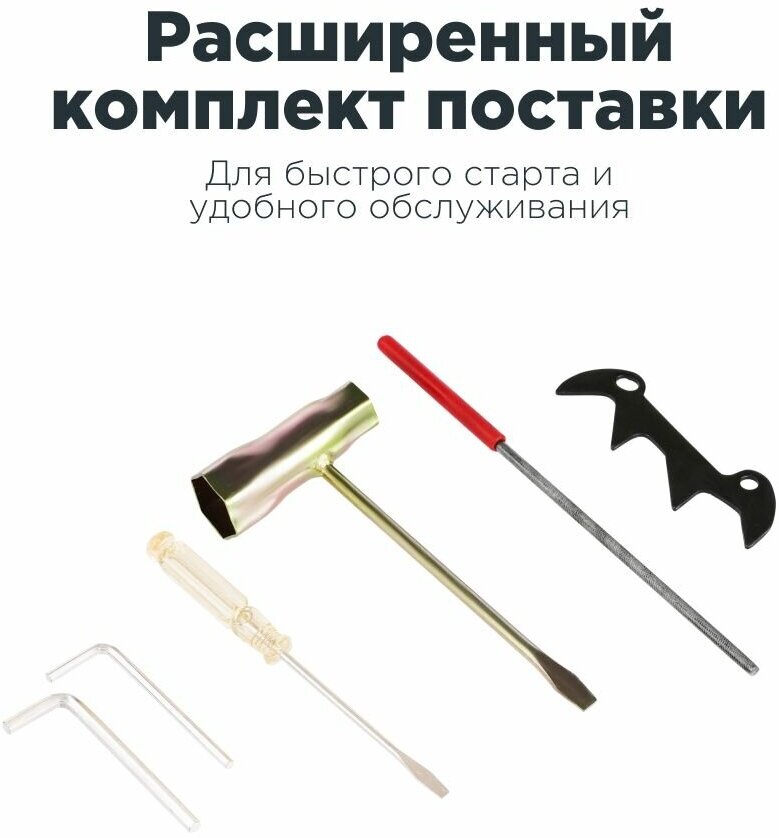 Расширенный комплект поставки

Для быстрого старта и удобного обслуживания